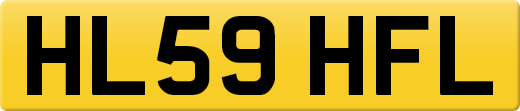 HL59 HFL